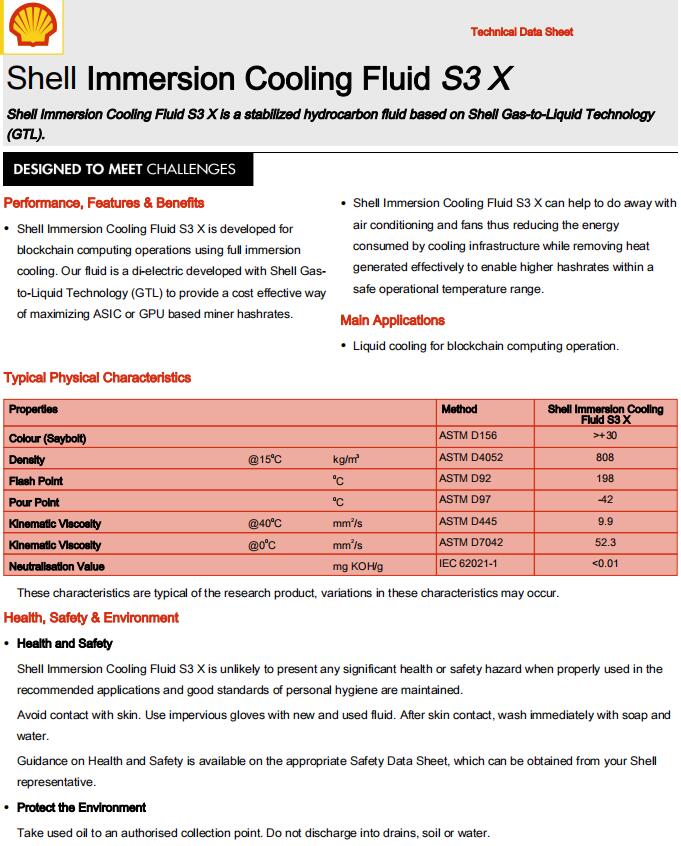 Technical Data Sheet

Shell Immersion Cooling Fluid S3 X

Shell Immersion Cooling Fluid S3 X is a stabilized hydrocarbon fluid based on Shell Gas-to-Liquid Technology (GTL).

DESIGNED TO MEET CHALLENGES

Performance, Features & Benefits

• Shell Immersion Cooling Fluid S3 X is developed for blockchain computing operations using full immersion cooling. Our fluid is a di-electric developed with Shell Gas-to-Liquid Technology (GTL) to provide a cost effective way of maximizing ASIC or GPU based miner hashrates.

• Shell Immersion Cooling Fluid S3 X can help to do away with air conditioning and fans thus reducing the energy consumed by cooling infrastructure while removing heat generated effectively to enable higher hashrates within a safe operational temperature range.

Main Applications

• Liquid cooling for blockchain computing operation.

Typical Physical Characteristics

| Properties | | | Method | Shell Immersion Cooling Fluid S3 X |
|---|---|---|---|---|
| Colour (Saybolt) | | | ASTM D156 | >+30 |
| Density | @15°C | kg/m³ | ASTM D4052 | 808 |
| Flash Point | | °C | ASTM D92 | 198 |
| Pour Point | | °C | ASTM D97 | -42 |
| Kinematic Viscosity | @40°C | mm²/s | ASTM D445 | 9.9 |
| Kinematic Viscosity | @0°C | mm²/s | ASTM D7042 | 52.3 |
| Neutralisation Value | | mg KOH/g | IEC 62021-1 | <0.01 |

These characteristics are typical of the research product, variations in these characteristics may occur.

Health, Safety & Environment

• Health and Safety

Shell Immersion Cooling Fluid S3 X is unlikely to present any significant health or safety hazard when properly used in the recommended applications and good standards of personal hygiene are maintained.

Avoid contact with skin. Use impervious gloves with new and used fluid. After skin contact, wash immediately with soap and water.

Guidance on Health and Safety is available on the appropriate Safety Data Sheet, which can be obtained from your Shell representative.

• Protect the Environment

Take used oil to an authorised collection point. Do not discharge into drains, soil or water.